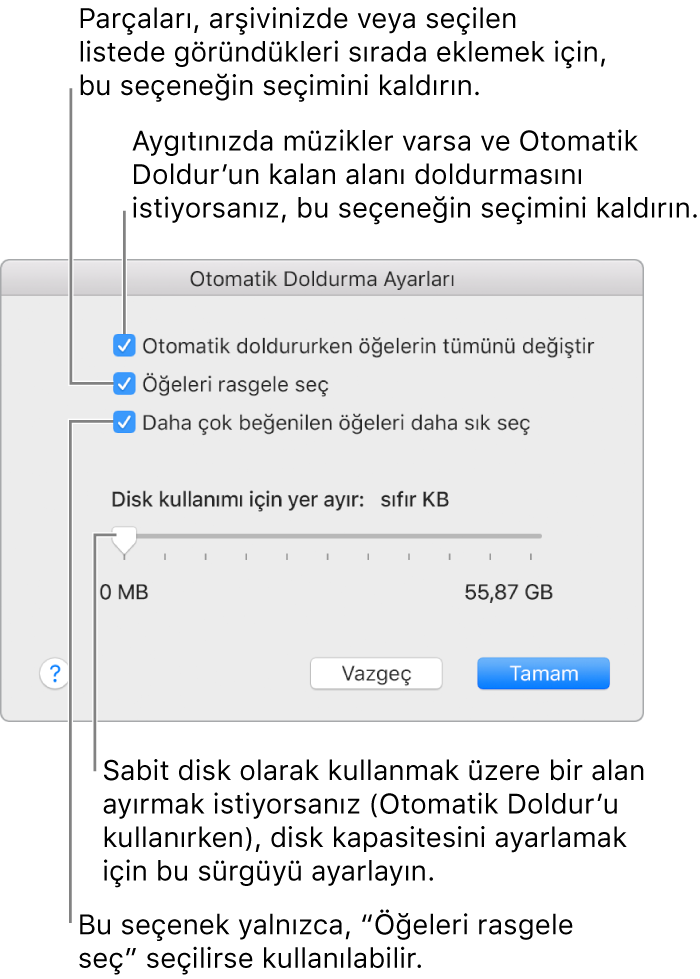 Parçaları, arşivinizde veya seçilen listede göründükleri sırada eklemek için, bu seçeneğin seçimini kaldırın.

Aygıtınızda müzikler varsa ve Otomatik Doldur'un kalan alanı doldurmasını istiyorsanız, bu seçeneğin seçimini kaldırın.

Otomatik Doldurma Ayarları

Otomatik doldururken öğelerin tümünü değiştir

Öğeleri rasgele seç

Daha çok beğenilen öğeleri daha sık seç

Disk kullanımı için yer ayır: sıfır KB

0 MB

55,87 GB

?

Vazgeç

Tamam

Sabit disk olarak kullanmak üzere bir alan ayırmak istiyorsanız (Otomatik Doldur'u kullanırken), disk kapasitesini ayarlamak için bu sürgüyü ayarlayın.

Bu seçenek yalnızca, "Öğeleri rasgele seç" seçilirse kullanılabilir.